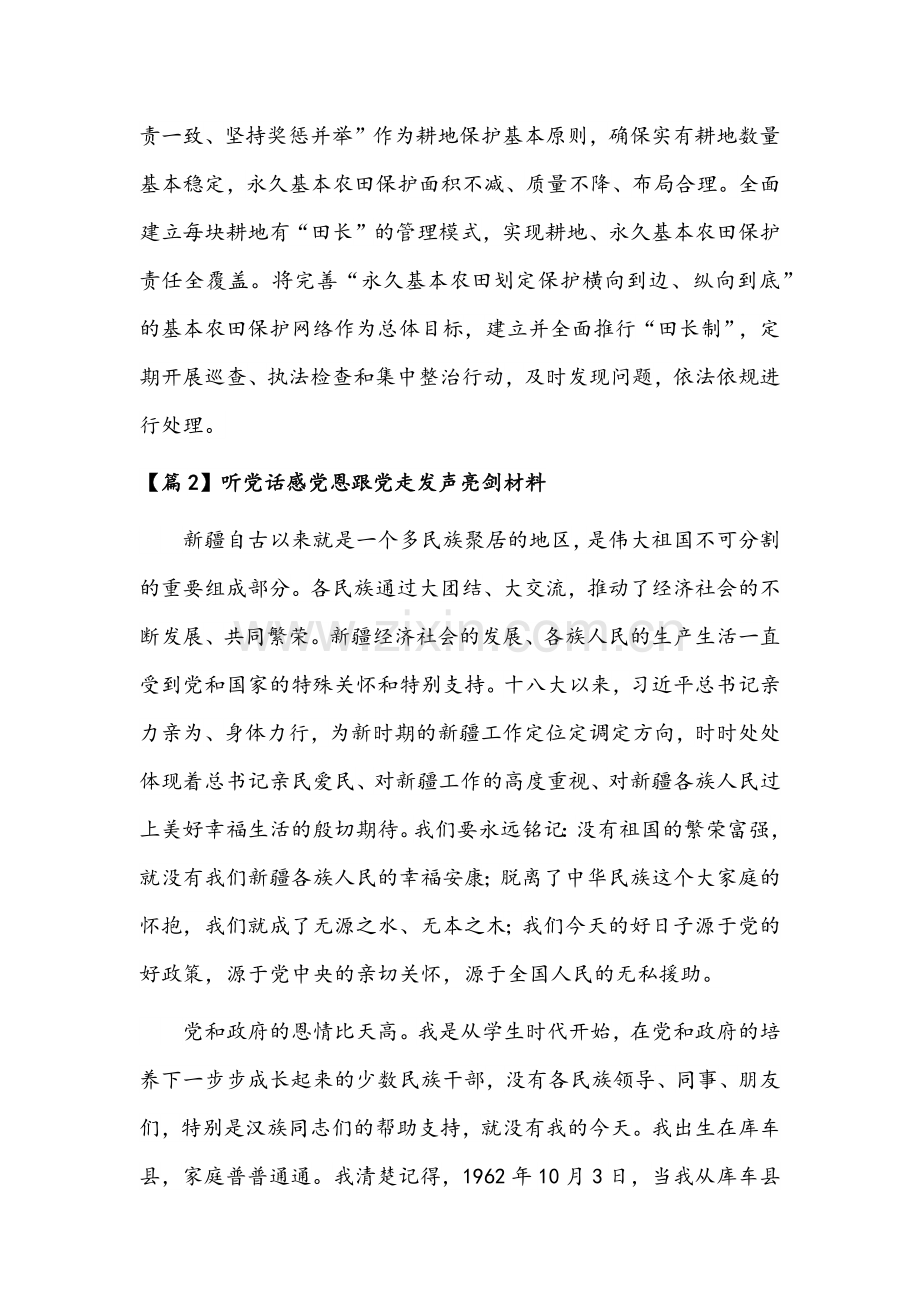 责一致、坚持奖惩并举”作为耕地保护基本原则，确保实有耕地数量基本稳定，永久基本农田保护面积不减、质量不降、布局合理。全面建立每块耕地有“田长”的管理模式，实现耕地、永久基本农田保护责任全覆盖。将完善“永久基本农田划定保护横向到边、纵向到底”的基本农田保护网络作为总体目标，建立并全面推行“田长制”，定期开展巡查、执法检查和集中整治行动，及时发现问题，依法依规进行处理。

【篇2】听党话感党恩跟党走发声亮剑材料

新疆自古以来就是一个多民族聚居的地区，是伟大祖国不可分割的重要组成部分。各民族通过大团结、大交流，推动了经济社会的不断发展、共同繁荣。新疆经济社会的发展、各族人民的生产生活一直受到党和国家的特殊关怀和特别支持。十八大以来，习近平总书记亲力亲为、身体力行，为新时期的新疆工作定位定调定方向，时时处处体现着总书记亲民爱民、对新疆工作的高度重视、对新疆各族人民过上美好幸福生活的殷切期待。我们要永远铭记：没有祖国的繁荣富强，就没有我们新疆各族人民的幸福安康；脱离了中华民族这个大家庭的怀抱，我们就成了无源之水、无本之木；我们今天的好日子源于党的好政策，源于党中央的亲切关怀，源于全国人民的无私援助。

党和政府的恩情比天高。我是从学生时代开始，在党和政府的培养下一步步成长起来的少数民族干部，没有各民族领导、同事、朋友们，特别是汉族同志们的帮助支持，就没有我的今天。我出生在库车县，家庭普普通通。我清楚记得，1962年10月3日，当我从库车县

www.zixin.com.cn